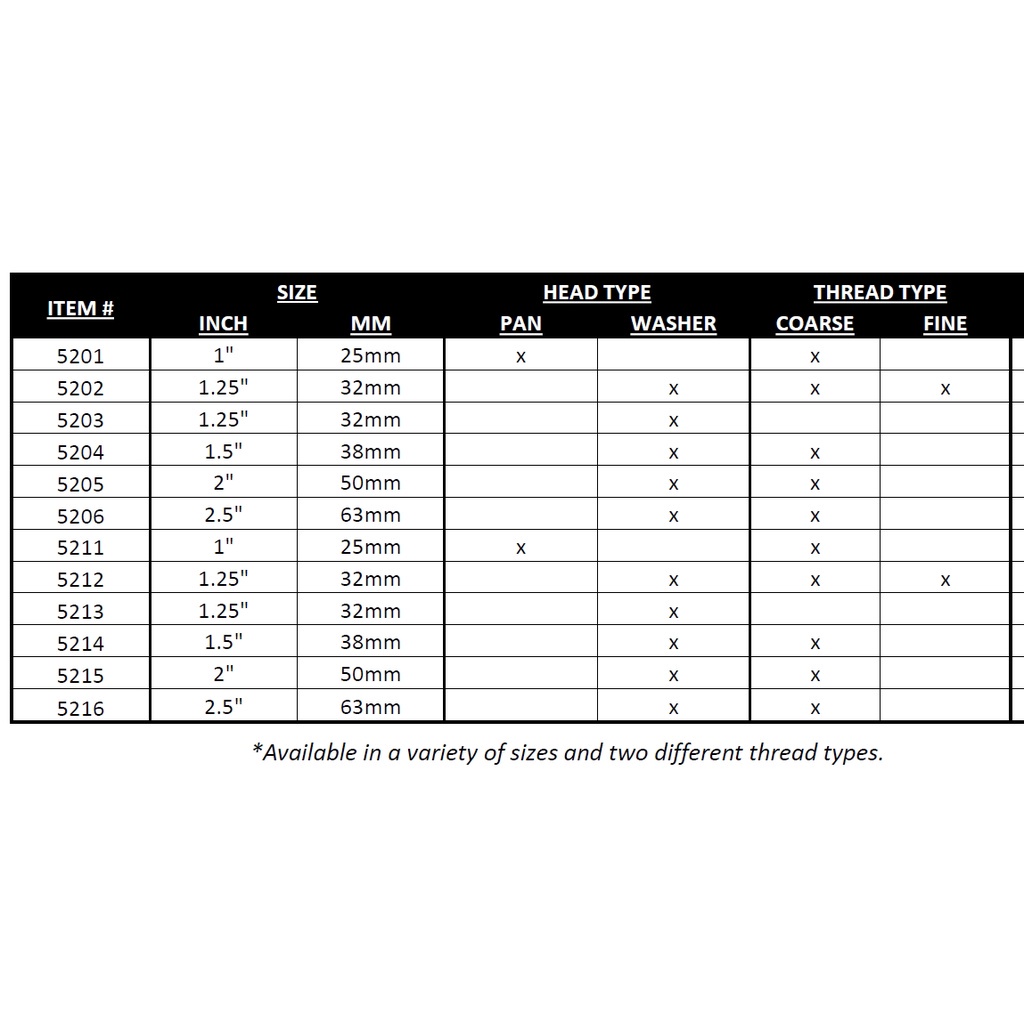 | ITEM # | SIZE INCH | SIZE MM | HEAD TYPE PAN | HEAD TYPE WASHER | THREAD TYPE COARSE | THREAD TYPE FINE |
|---|---|---|---|---|---|---|
| 5201 | 1" | 25mm | x | | x | |
| 5202 | 1.25" | 32mm | | x | x | x |
| 5203 | 1.25" | 32mm | | x | | |
| 5204 | 1.5" | 38mm | | x | x | |
| 5205 | 2" | 50mm | | x | x | |
| 5206 | 2.5" | 63mm | | x | x | |
| 5211 | 1" | 25mm | x | | x | |
| 5212 | 1.25" | 32mm | | x | x | x |
| 5213 | 1.25" | 32mm | | x | | |
| 5214 | 1.5" | 38mm | | x | x | |
| 5215 | 2" | 50mm | | x | x | |
| 5216 | 2.5" | 63mm | | x | x | |

*Available in a variety of sizes and two different thread types.